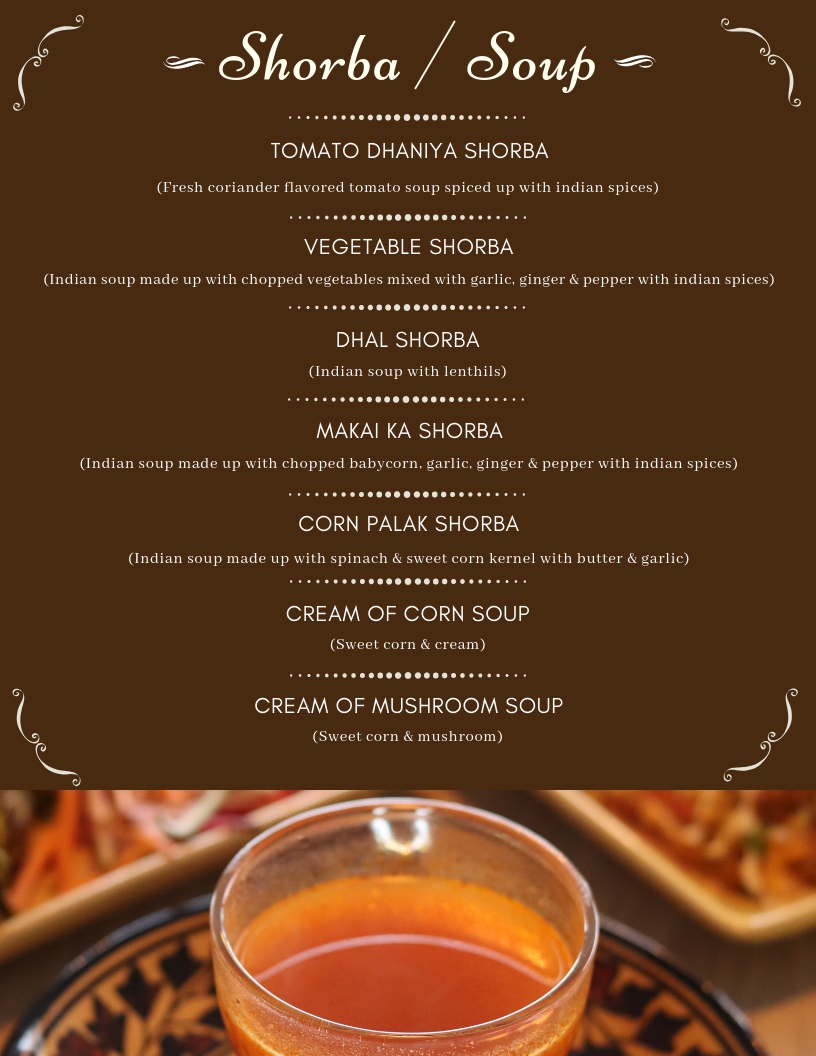 Shorba / Soup

TOMATO DHANIYA SHORBA

(Fresh coriander flavored tomato soup spiced up with indian spices)

VEGETABLE SHORBA

(Indian soup made up with chopped vegetables mixed with garlic, ginger & pepper with indian spices)

DHAL SHORBA

(Indian soup with lenthils)

MAKAI KA SHORBA

(Indian soup made up with chopped babycorn, garlic, ginger & pepper with indian spices)

CORN PALAK SHORBA

(Indian soup made up with spinach & sweet corn kernel with butter & garlic)

CREAM OF CORN SOUP

(Sweet corn & cream)

CREAM OF MUSHROOM SOUP

(Sweet corn & mushroom)